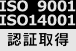 ISO 9001
ISO14001
認証取得